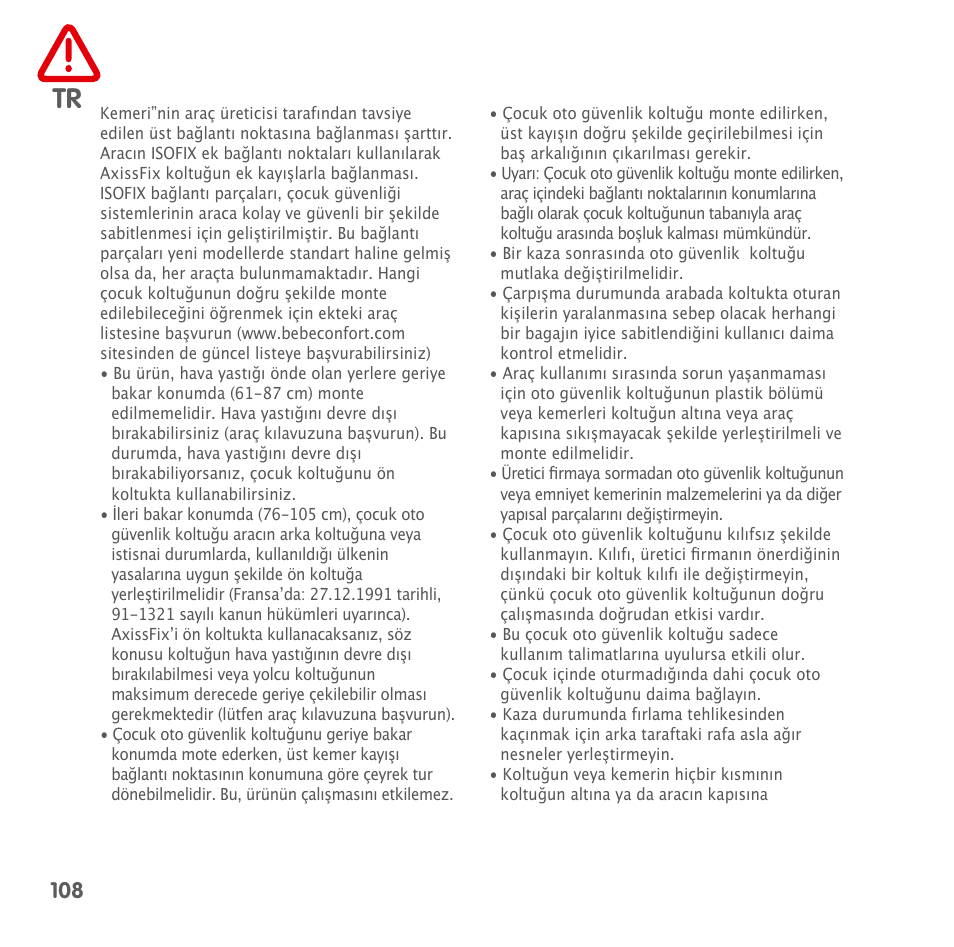 TR

Kemeri"nin araç üreticisi tarafından tavsiye edilen üst bağlantı noktasına bağlanması şarttır. Aracın ISOFIX ek bağlantı noktaları kullanılarak AxissFix koltuğun ek kayışlarla bağlanması. ISOFIX bağlantı parçaları, çocuk güvenliği sistemlerinin araca kolay ve güvenli bir şekilde sabitlenmesi için geliştirilmiştir. Bu bağlantı parçaları yeni modellerde standart haline gelmiş olsa da, her araçta bulunmamaktadır. Hangi çocuk koltuğunun doğru şekilde monte edilebileceğini öğrenmek için ekteki araç listesine başvurun (www.bebeconfort.com sitesinden de güncel listeye başvurabilirsiniz)

• Bu ürün, hava yastığı önde olan yerlere geriye bakar konumda (61-87 cm) monte edilmemelidir. Hava yastığını devre dışı bırakabilirsiniz (araç kılavuzuna başvurun). Bu durumda, hava yastığını devre dışı bırakabiliyorsanız, çocuk koltuğunu ön koltukta kullanabilirsiniz.

• İleri bakar konumda (76-105 cm), çocuk oto güvenlik koltuğu aracın arka koltuğuna veya istisnai durumlarda, kullanıldığı ülkenin yasalarına uygun şekilde ön koltuğa yerleştirilmelidir (Fransa'da: 27.12.1991 tarihli, 91-1321 sayılı kanun hükümleri uyarınca). AxissFix'i ön koltukta kullanacaksanız, söz konusu koltuğun hava yastığının devre dışı bırakılabilmesi veya yolcu koltuğunun maksimum derecede geriye çekilebilir olması gerekmektedir (lütfen araç kılavuzuna başvurun).

• Çocuk oto güvenlik koltuğunu geriye bakar konumda mote ederken, üst kemer kayışı bağlantı noktasının konumuna göre çeyrek tur dönebilmelidir. Bu, ürünün çalışmasını etkilemez.

• Çocuk oto güvenlik koltuğu monte edilirken, üst kayışın doğru şekilde geçirilebilmesi için baş arkalığının çıkarılması gerekir.

• Uyarı: Çocuk oto güvenlik koltuğu monte edilirken, araç içindeki bağlantı noktalarının konumlarına bağlı olarak çocuk koltuğunun tabanıyla araç koltuğu arasında boşluk kalması mümkündür.

• Bir kaza sonrasında oto güvenlik koltuğu mutlaka değiştirilmelidir.

• Çarpışma durumunda arabada koltukta oturan kişilerin yaralanmasına sebep olacak herhangi bir bagajın iyice sabitlendiğini kullanıcı daima kontrol etmelidir.

• Araç kullanımı sırasında sorun yaşanmaması için oto güvenlik koltuğunun plastik bölümü veya kemerleri koltuğun altına veya araç kapısına sıkışmayacak şekilde yerleştirilmeli ve monte edilmelidir.

• Üretici firmaya sormadan oto güvenlik koltuğunun veya emniyet kemerinin malzemelerini ya da diğer yapısal parçalarını değiştirmeyin.

• Çocuk oto güvenlik koltuğunu kılıfsız şekilde kullanmayın. Kılıfı, üretici firmanın önerdiğinin dışındaki bir koltuk kılıfı ile değiştirmeyin, çünkü çocuk oto güvenlik koltuğunun doğru çalışmasında doğrudan etkisi vardır.

• Bu çocuk oto güvenlik koltuğu sadece kullanım talimatlarına uyulursa etkili olur.

• Çocuk içinde oturmadığında dahi çocuk oto güvenlik koltuğunu daima bağlayın.

• Kaza durumunda fırlama tehlikesinden kaçınmak için arka taraftaki rafa asla ağır nesneler yerleştirmeyin.

• Koltuğun veya kemerin hiçbir kısmının koltuğun altına ya da aracın kapısına

108